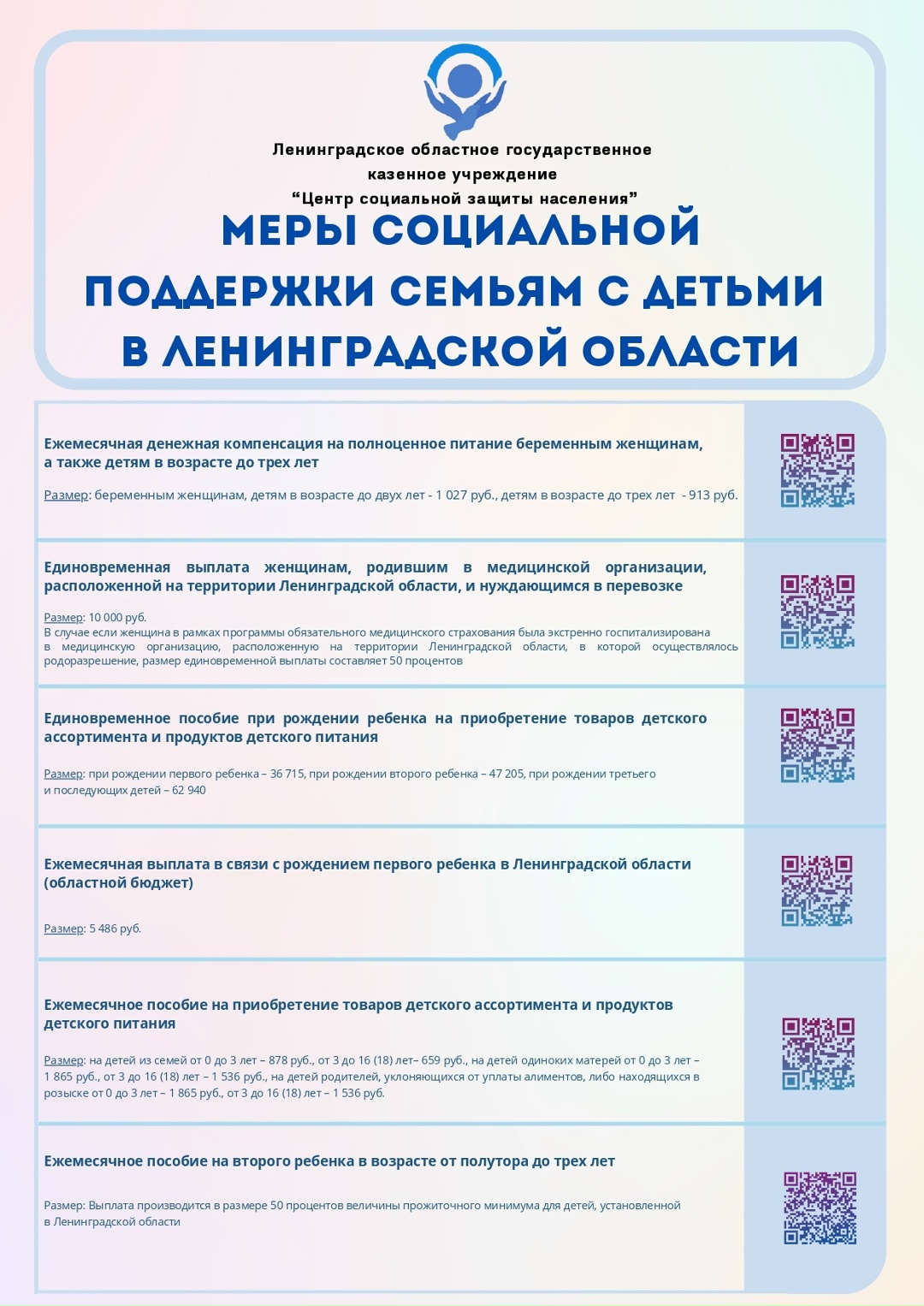 Ленинградское областное государственное казенное учреждение “Центр социальной защиты населения”

МЕРЫ СОЦИАЛЬНОЙ ПОДДЕРЖКИ СЕМЬЯМ С ДЕТЬМИ В ЛЕНИНГРАДСКОЙ ОБЛАСТИ

Ежемесячная денежная компенсация на полноценное питание беременным женщинам, а также детям в возрасте до трех лет

Размер: беременным женщинам, детям в возрасте до двух лет - 1 027 руб., детям в возрасте до трех лет - 913 руб.

Единовременная выплата женщинам, родившим в медицинской организации, расположенной на территории Ленинградской области, и нуждающимся в перевозке

Размер: 10 000 руб.
В случае если женщина в рамках программы обязательного медицинского страхования была экстренно госпитализирована в медицинскую организацию, расположенную на территории Ленинградской области, в которой осуществлялось родоразрешение, размер единовременной выплаты составляет 50 процентов

Единовременное пособие при рождении ребенка на приобретение товаров детского ассортимента и продуктов детского питания

Размер: при рождении первого ребенка – 36 715, при рождении второго ребенка – 47 205, при рождении третьего и последующих детей – 62 940

Ежемесячная выплата в связи с рождением первого ребенка в Ленинградской области (областной бюджет)

Размер: 5 486 руб.

Ежемесячное пособие на приобретение товаров детского ассортимента и продуктов детского питания

Размер: на детей из семей от 0 до 3 лет – 878 руб., от 3 до 16 (18) лет– 659 руб., на детей одиноких матерей от 0 до 3 лет – 1 865 руб., от 3 до 16 (18) лет – 1 536 руб., на детей родителей, уклоняющихся от уплаты алиментов, либо находящихся в розыске от 0 до 3 лет – 1 865 руб., от 3 до 16 (18) лет – 1 536 руб.

Ежемесячное пособие на второго ребенка в возрасте от полутора до трех лет

Размер: Выплата производится в размере 50 процентов величины прожиточного минимума для детей, установленной в Ленинградской области